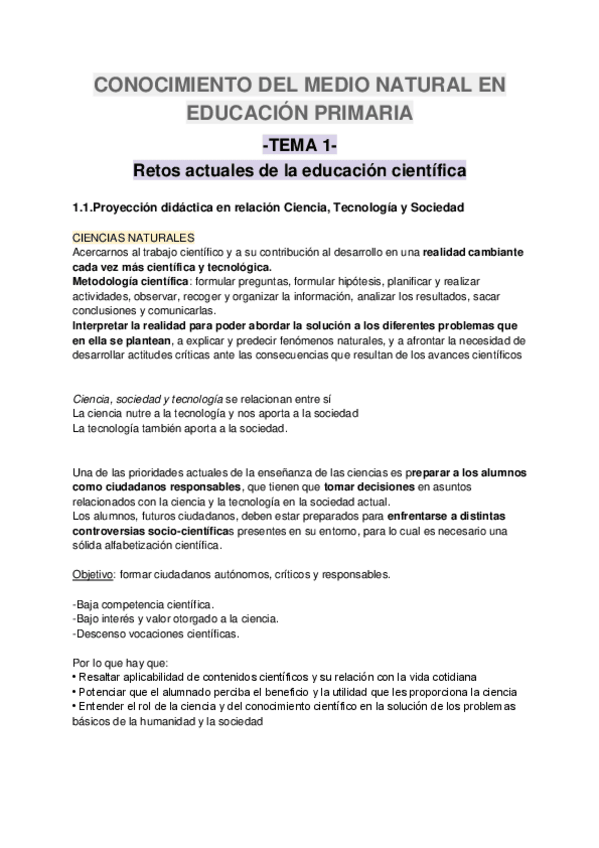 CONOCIMIENTO DEL MEDIO NATURAL EN EDUCACIÓN PRIMARIA

-TEMA 1-

Retos actuales de la educación científica

1.1.Proyección didáctica en relación Ciencia, Tecnología y Sociedad

CIENCIAS NATURALES
Acercarnos al trabajo científico y a su contribución al desarrollo en una realidad cambiante cada vez más científica y tecnológica.
Metodología científica: formular preguntas, formular hipótesis, planificar y realizar actividades, observar, recoger y organizar la información, analizar los resultados, sacar conclusiones y comunicarlas.
Interpretar la realidad para poder abordar la solución a los diferentes problemas que en ella se plantean, a explicar y predecir fenómenos naturales, y a afrontar la necesidad de desarrollar actitudes críticas ante las consecuencias que resultan de los avances científicos

Ciencia, sociedad y tecnología se relacionan entre sí
La ciencia nutre a la tecnología y nos aporta a la sociedad
La tecnología también aporta a la sociedad.

Una de las prioridades actuales de la enseñanza de las ciencias es preparar a los alumnos como ciudadanos responsables, que tienen que tomar decisiones en asuntos relacionados con la ciencia y la tecnología en la sociedad actual.
Los alumnos, futuros ciudadanos, deben estar preparados para enfrentarse a distintas controversias socio-científicas presentes en su entorno, para lo cual es necesario una sólida alfabetización científica.

Objetivo: formar ciudadanos autónomos, críticos y responsables.

-Baja competencia científica.
-Bajo interés y valor otorgado a la ciencia.
-Descenso vocaciones científicas.

Por lo que hay que:
• Resaltar aplicabilidad de contenidos científicos y su relación con la vida cotidiana
• Potenciar que el alumnado perciba el beneficio y la utilidad que les proporciona la ciencia
• Entender el rol de la ciencia y del conocimiento científico en la solución de los problemas básicos de la humanidad y la sociedad